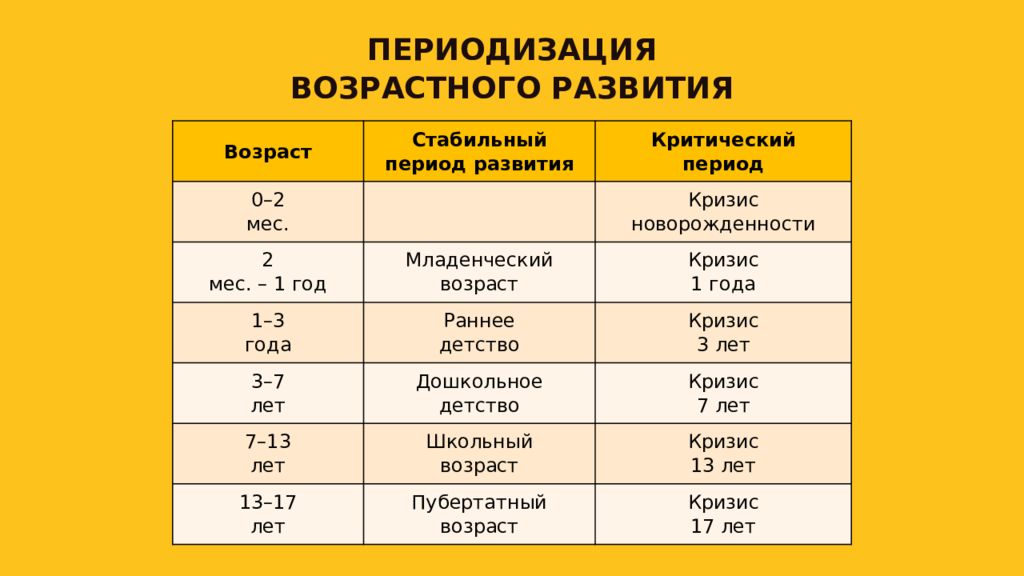 ПЕРИОДИЗАЦИЯ ВОЗРАСТНОГО РАЗВИТИЯ

| Возраст | Стабильный период развития | Критический период |
|---|---|---|
| 0–2 мес. | | Кризис новорожденности |
| 2 мес. – 1 год | Младенческий возраст | Кризис 1 года |
| 1–3 года | Раннее детство | Кризис 3 лет |
| 3–7 лет | Дошкольное детство | Кризис 7 лет |
| 7–13 лет | Школьный возраст | Кризис 13 лет |
| 13–17 лет | Пубертатный возраст | Кризис 17 лет |